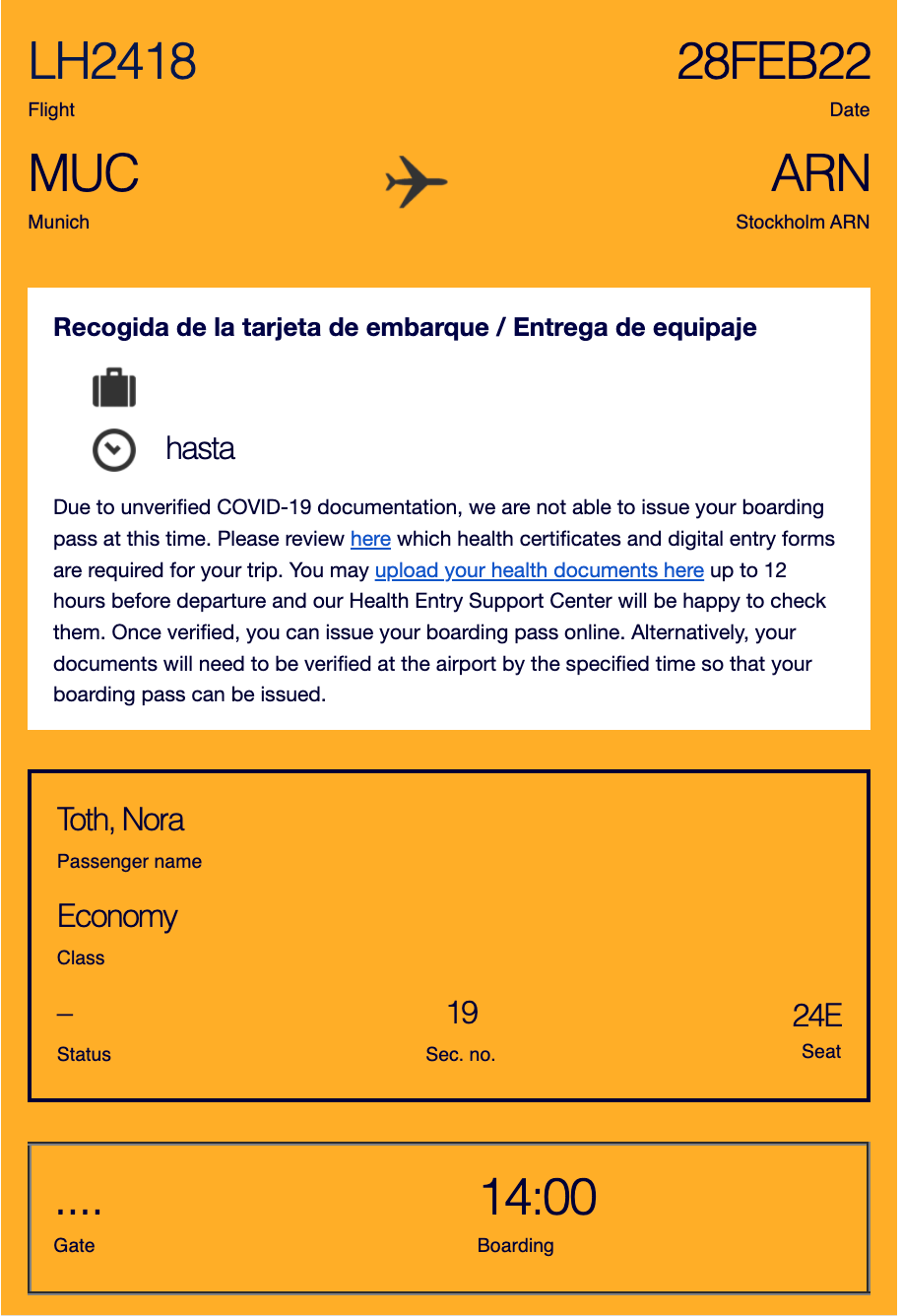 LH2418
Flight

28FEB22
Date

MUC
Munich

ARN
Stockholm ARN

Recogida de la tarjeta de embarque / Entrega de equipaje

hasta

Due to unverified COVID-19 documentation, we are not able to issue your boarding pass at this time. Please review here which health certificates and digital entry forms are required for your trip. You may upload your health documents here up to 12 hours before departure and our Health Entry Support Center will be happy to check them. Once verified, you can issue your boarding pass online. Alternatively, your documents will need to be verified at the airport by the specified time so that your boarding pass can be issued.

Toth, Nora
Passenger name

Economy
Class

–
Status

19
Sec. no.

24E
Seat

....
Gate

14:00
Boarding